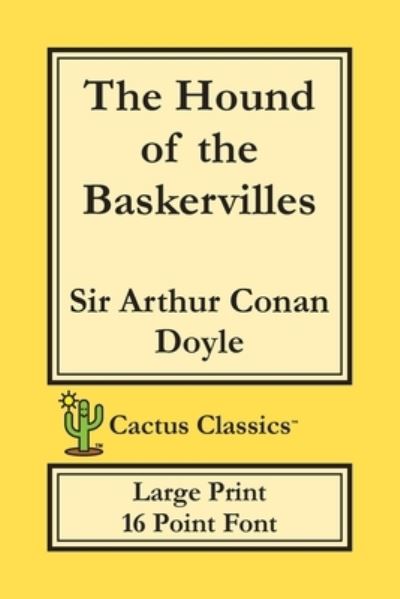 The Hound of the Baskervilles

Sir Arthur Conan Doyle

Cactus Classics™

Large Print
16 Point Font